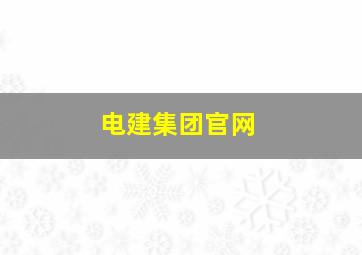 电建集团官网